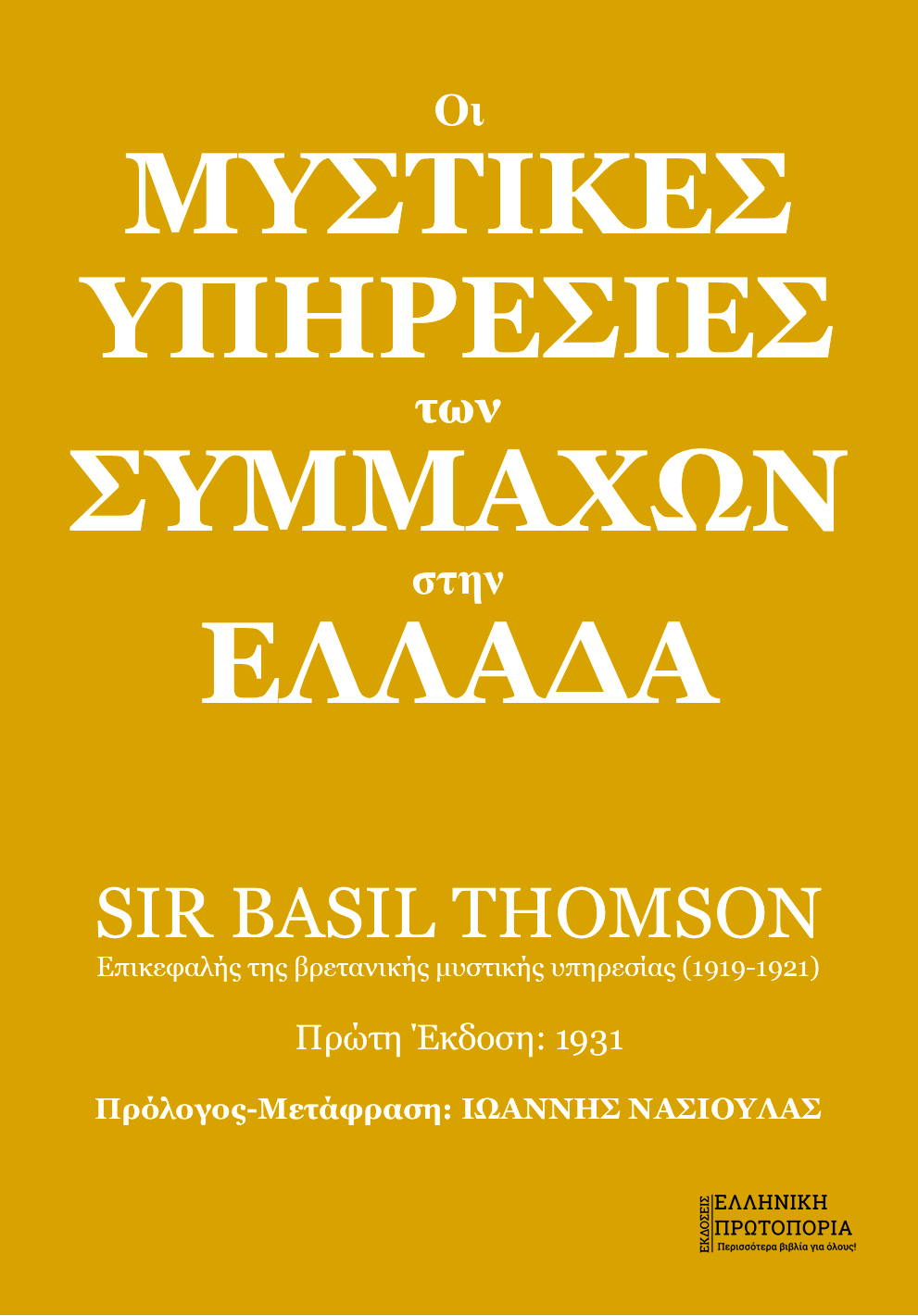 Οι
ΜΥΣΤΙΚΕΣ
ΥΠΗΡΕΣΙΕΣ
των
ΣΥΜΜΑΧΩΝ
στην
ΕΛΛΑΔΑ

SIR BASIL THOMSON
Επικεφαλής της βρετανικής μυστικής υπηρεσίας (1919-1921)

Πρώτη Έκδοση: 1931

Πρόλογος-Μετάφραση: ΙΩΑΝΝΗΣ ΝΑΣΙΟΥΛΑΣ

ΕΚΔΟΣΕΙΣ
ΕΛΛΗΝΙΚΗ
ΠΡΩΤΟΠΟΡΙΑ
Περισσότερα βιβλία για όλους!